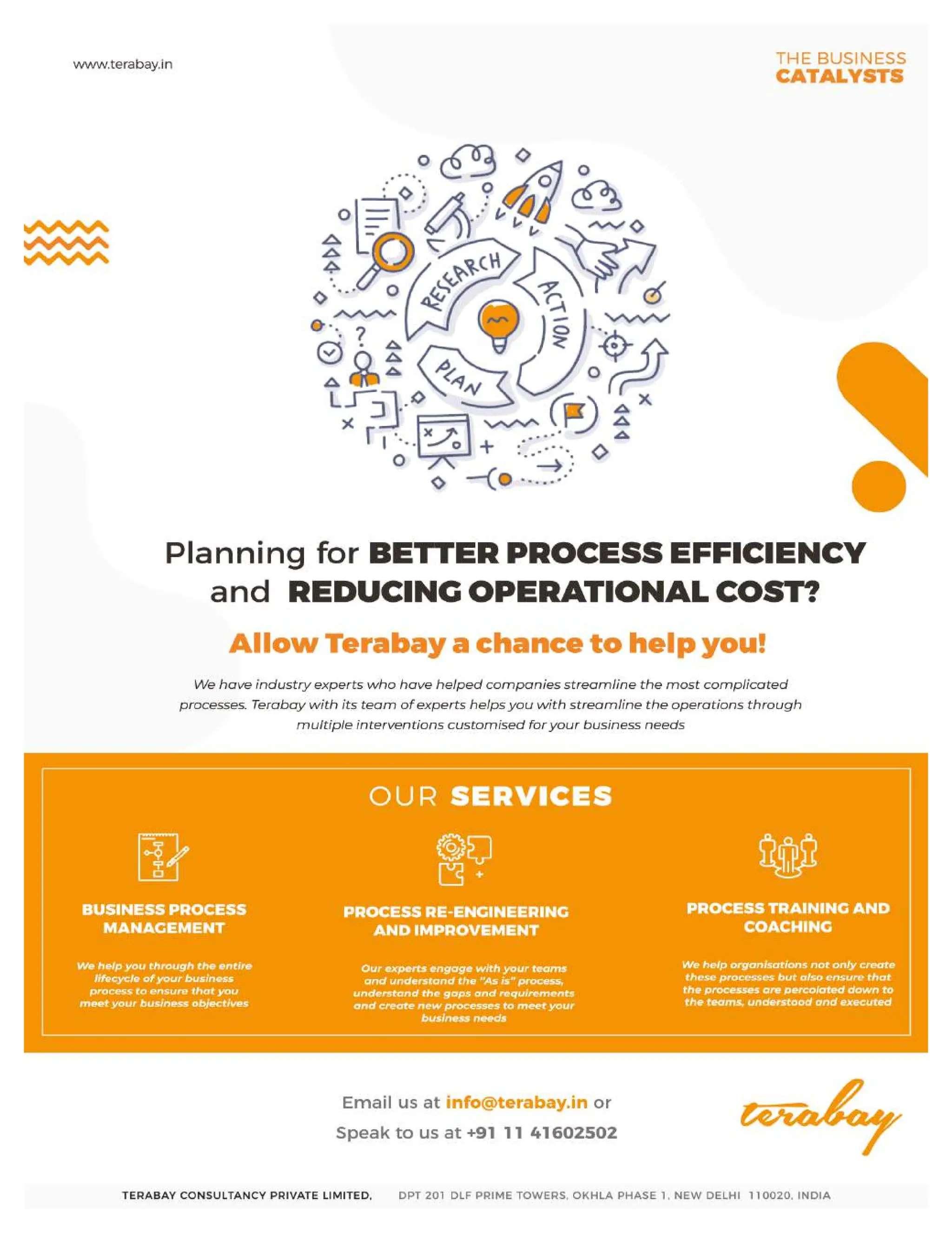 www.terabay.in

THE BUSINESS
CATALYSTS

RESEARCH

ACTION

PLAN

Planning for BETTER PROCESS EFFICIENCY and REDUCING OPERATIONAL COST?

Allow Terabay a chance to help you!

We have industry experts who have helped companies streamline the most complicated processes. Terabay with its team of experts helps you with streamline the operations through multiple interventions customised for your business needs

OUR SERVICES

BUSINESS PROCESS MANAGEMENT

We help you through the entire lifecycle of your business process to ensure that you meet your business objectives

PROCESS RE-ENGINEERING AND IMPROVEMENT

Our experts engage with your teams and understand the "As is" process, understand the gaps and requirements and create new processes to meet your business needs

PROCESS TRAINING AND COACHING

We help organisations not only create these processes but also ensure that the processes are percolated down to the teams, understood and executed

Email us at info@terabay.in or
Speak to us at +91 11 41602502

terabay

TERABAY CONSULTANCY PRIVATE LIMITED, DPT 201 DLF PRIME TOWERS, OKHLA PHASE 1, NEW DELHI 110020, INDIA